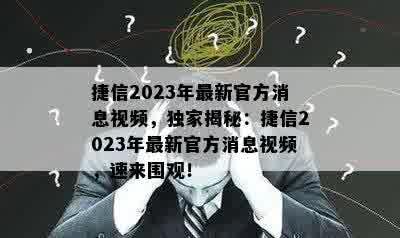 捷信2023年最新官方消息视频，独家揭秘：捷信2023年最新官方消息视频，速来围观！